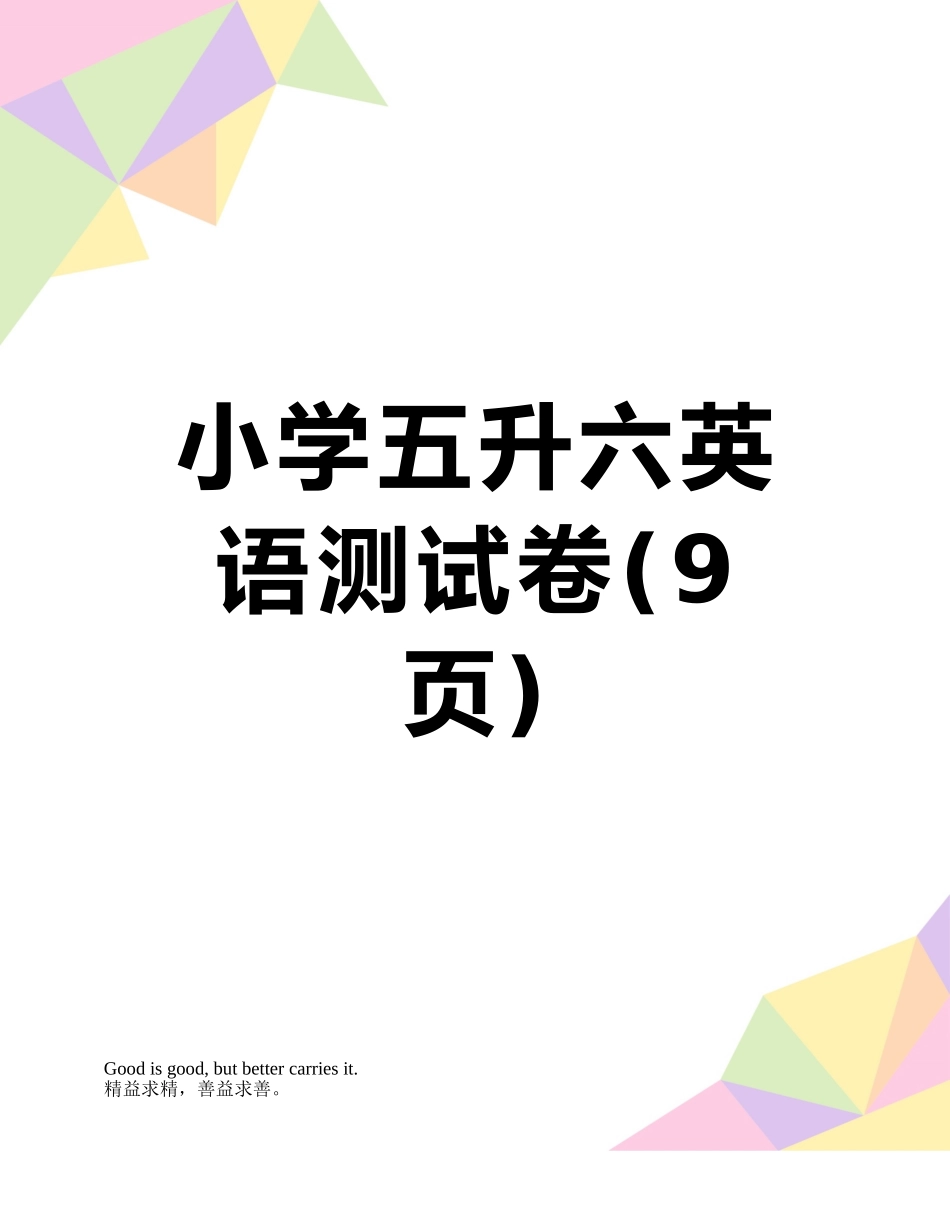 小学五升六英语测试卷(9页)

Good is good, but better carries it.
精益求精，善益求善。